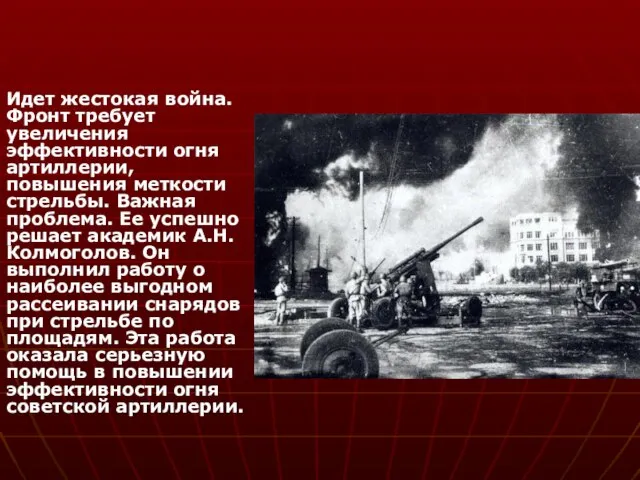 Идет жестокая война. Фронт требует увеличения эффективности огня артиллерии, повышения меткости стрельбы. Важная проблема. Ее успешно решает академик А.Н. Колмоголов. Он выполнил работу о наиболее выгодном рассеивании снарядов при стрельбе по площадям. Эта работа оказала серьезную помощь в повышении эффективности огня советской артиллерии.